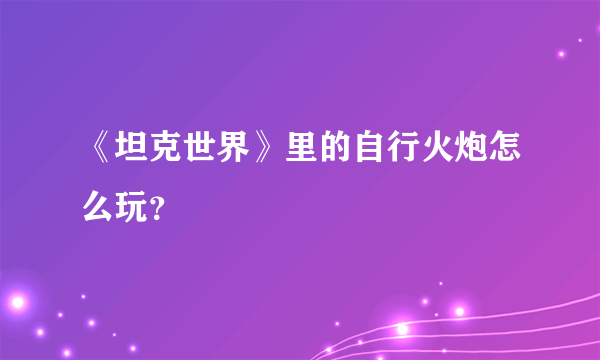 《坦克世界》里的自行火炮怎么玩？